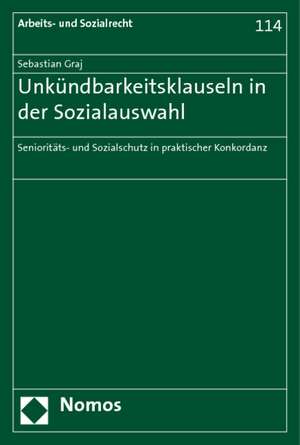 Arbeits- und Sozialrecht

114

Sebastian Graj

Unkündbarkeitsklauseln in der Sozialauswahl

Senioritäts- und Sozialschutz in praktischer Konkordanz

Nomos